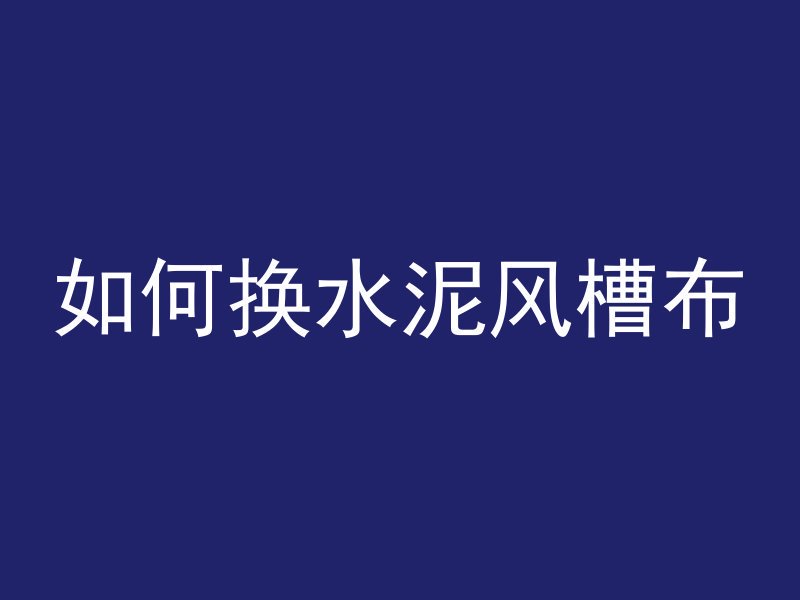 如何换水泥风槽布